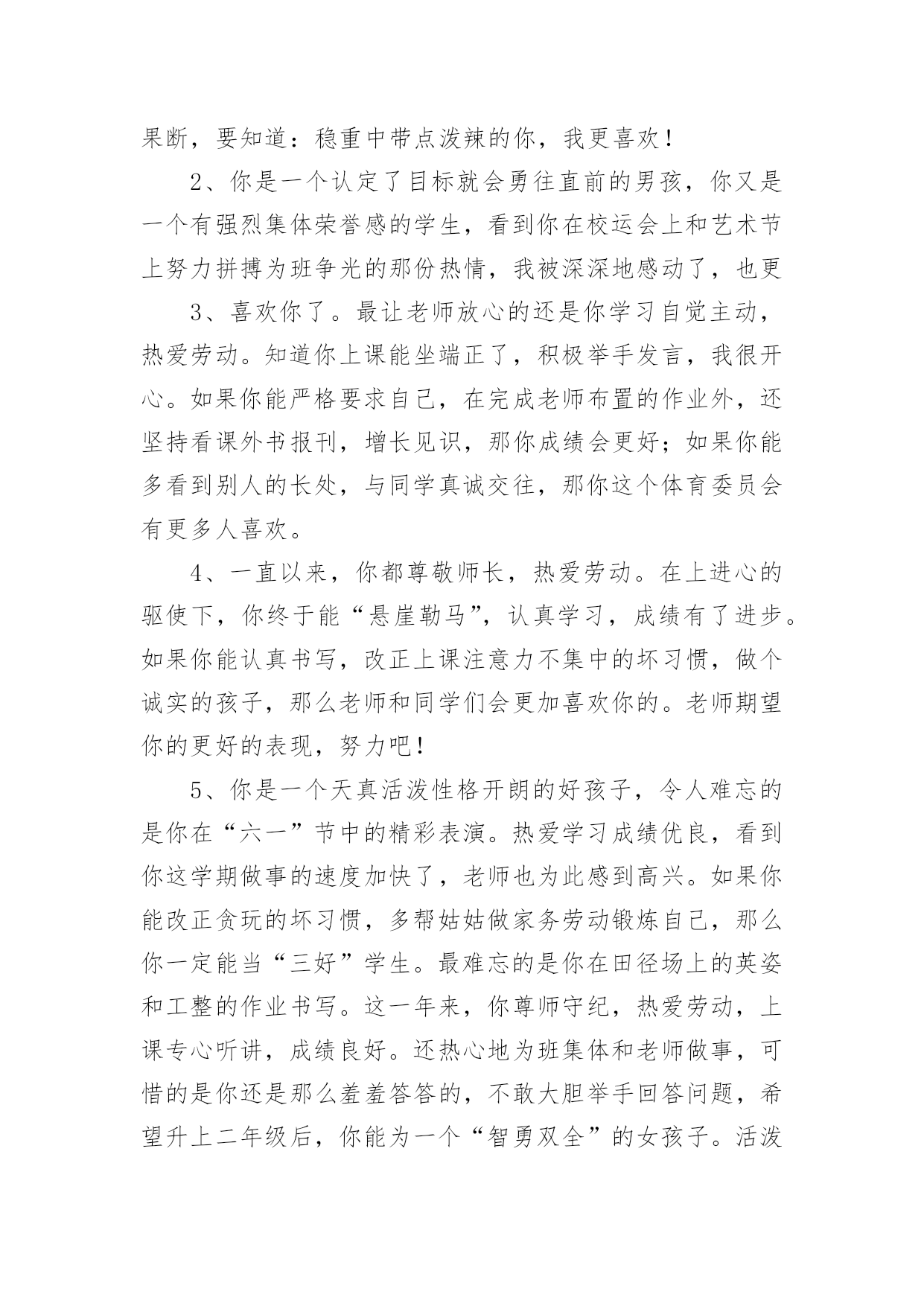 果断，要知道：稳重中带点泼辣的你，我更喜欢！

2、你是一个认定了目标就会勇往直前的男孩，你又是一个有强烈集体荣誉感的学生，看到你在校运会上和艺术节上努力拼搏为班争光的那份热情，我被深深地感动了，也更

3、喜欢你了。最让老师放心的还是你学习自觉主动，热爱劳动。知道你上课能坐端正了，积极举手发言，我很开心。如果你能严格要求自己，在完成老师布置的作业外，还坚持看课外书报刊，增长见识，那你成绩会更好；如果你能多看到别人的长处，与同学真诚交往，那你这个体育委员会有更多人喜欢。

4、一直以来，你都尊敬师长，热爱劳动。在上进心的驱使下，你终于能“悬崖勒马”，认真学习，成绩有了进步。如果你能认真书写，改正上课注意力不集中的坏习惯，做个诚实的孩子，那么老师和同学们会更加喜欢你的。老师期望你的更好的表现，努力吧！

5、你是一个天真活泼性格开朗的好孩子，令人难忘的是你在“六一”节中的精彩表演。热爱学习成绩优良，看到你这学期做事的速度加快了，老师也为此感到高兴。如果你能改正贪玩的坏习惯，多帮姑姑做家务劳动锻炼自己，那么你一定能当“三好”学生。最难忘的是你在田径场上的英姿和工整的作业书写。这一年来，你尊师守纪，热爱劳动，上课专心听讲，成绩良好。还热心地为班集体和老师做事，可惜的是你还是那么羞羞答答的，不敢大胆举手回答问题，希望升上二年级后，你能为一个“智勇双全”的女孩子。活泼